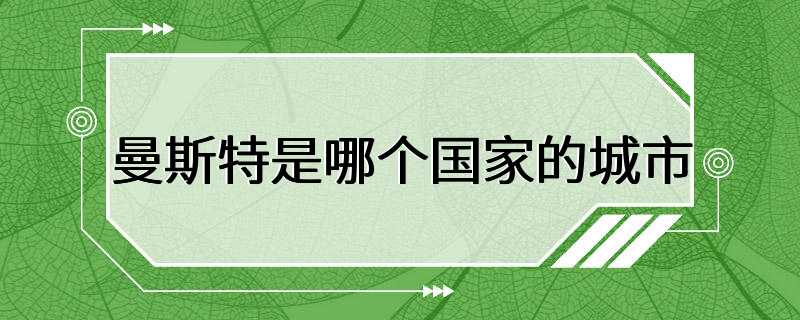 曼斯特是哪个国家的城市